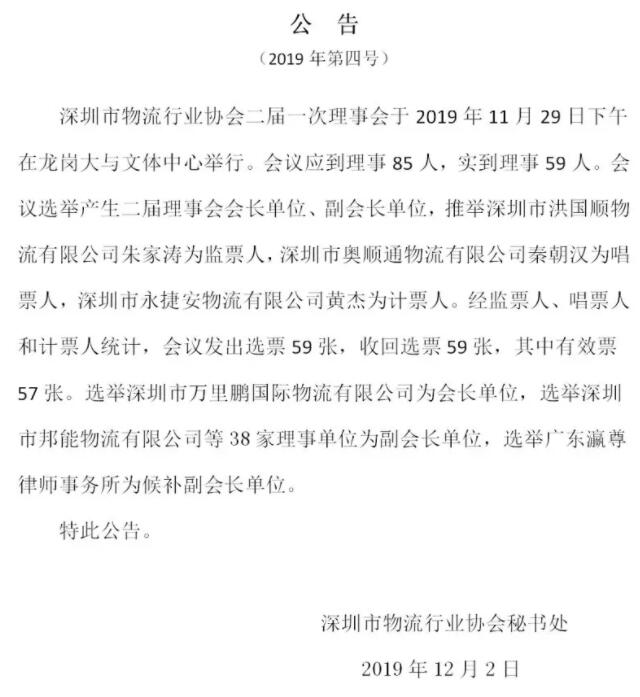 公 告

（2019 年第四号）

深圳市物流行业协会二届一次理事会于 2019 年 11 月 29 日下午在龙岗大与文体中心举行。会议应到理事 85 人，实到理事 59 人。会议选举产生二届理事会会长单位、副会长单位，推举深圳市洪国顺物流有限公司朱家涛为监票人，深圳市奥顺通物流有限公司秦朝汉为唱票人，深圳市永捷安物流有限公司黄杰为计票人。经监票人、唱票人和计票人统计，会议发出选票 59 张，收回选票 59 张，其中有效票 57 张。选举深圳市万里鹏国际物流有限公司为会长单位，选举深圳市邦能物流有限公司等 38 家理事单位为副会长单位，选举广东瀛尊律师事务所为候补副会长单位。

特此公告。

深圳市物流行业协会秘书处

2019 年 12 月 2 日